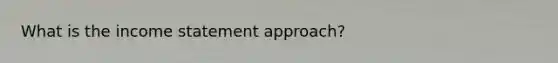 What is the income statement approach?